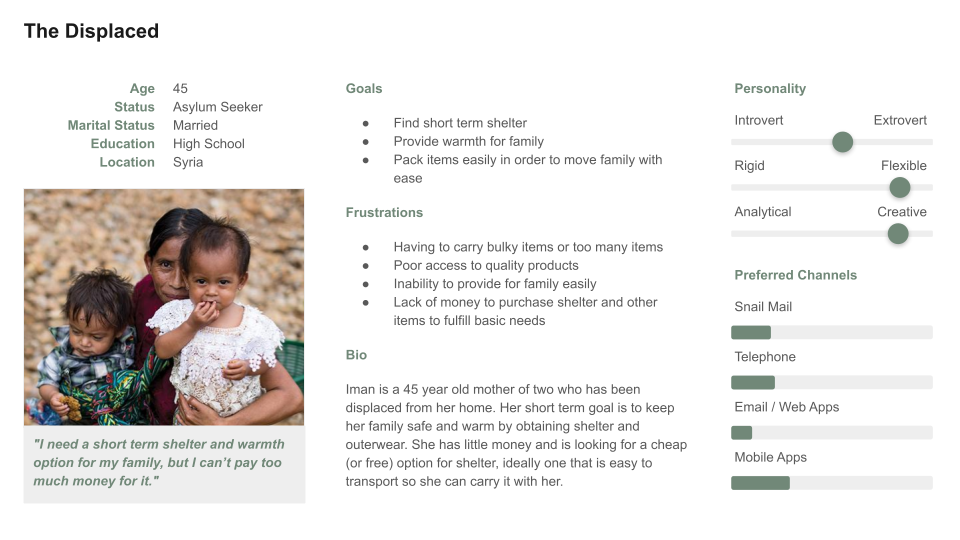 The Displaced

Age 45
Status Asylum Seeker
Marital Status Married
Education High School
Location Syria

"I need a short term shelter and warmth option for my family, but I can't pay too much money for it."

Goals

- Find short term shelter
- Provide warmth for family
- Pack items easily in order to move family with ease

Frustrations

- Having to carry bulky items or too many items
- Poor access to quality products
- Inability to provide for family easily
- Lack of money to purchase shelter and other items to fulfill basic needs

Bio

Iman is a 45 year old mother of two who has been displaced from her home. Her short term goal is to keep her family safe and warm by obtaining shelter and outerwear. She has little money and is looking for a cheap (or free) option for shelter, ideally one that is easy to transport so she can carry it with her.

Personality

Introvert Extrovert

Rigid Flexible

Analytical Creative

Preferred Channels

Snail Mail

Telephone

Email / Web Apps

Mobile Apps